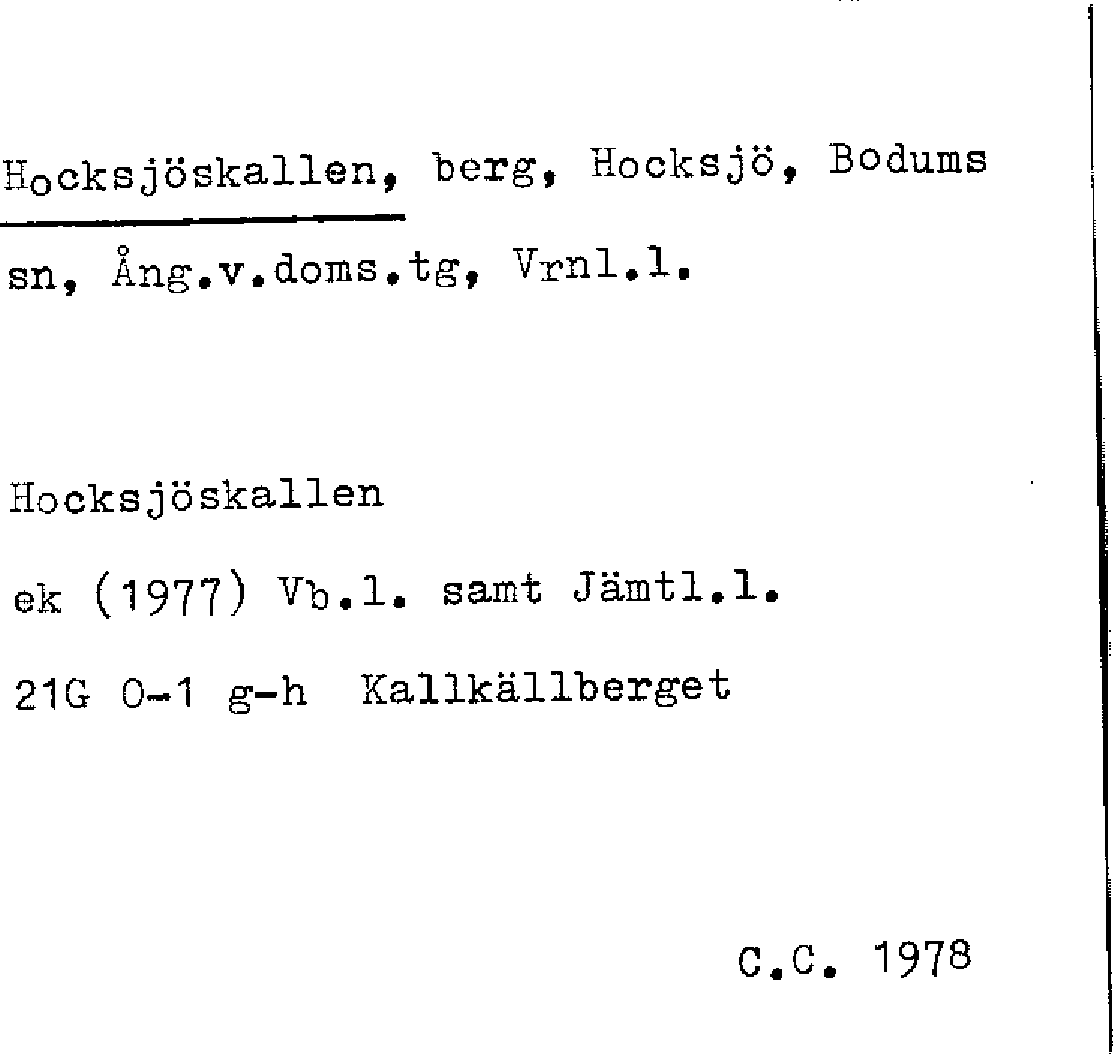 Hocksjöskallen, berg, Hocksjö, Bodums sn, Ång.v.doms.tg, Vrnl.l.

Hocksjöskallen

ek (1977) Vb.l. samt Jämtl.l.

21G 0-1 g-h Kallkällberget

C.C. 1978